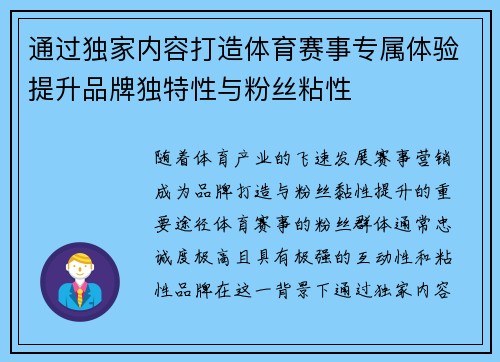 通过独家内容打造体育赛事专属体验提升品牌独特性与粉丝粘性

随着体育产业的飞速发展赛事营销成为品牌打造与粉丝黏性提升的重要途径体育赛事的粉丝群体通常忠诚度极高且具有极强的互动性和粘性品牌在这一背景下通过独家内容